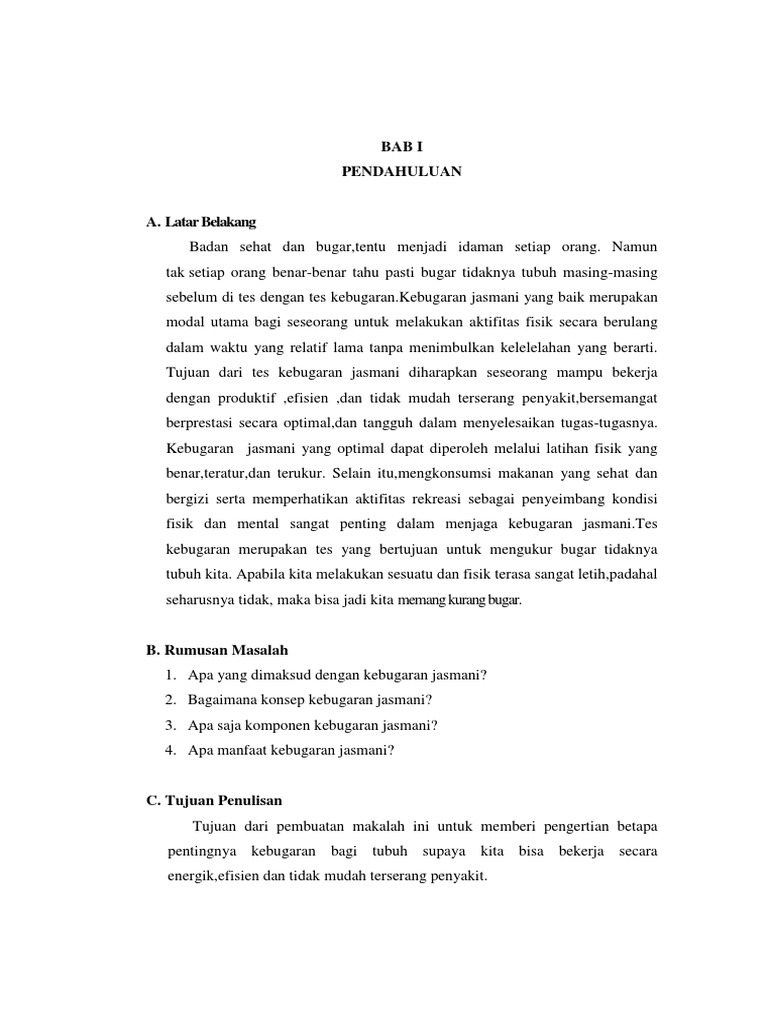 BAB I
PENDAHULUAN

A. Latar Belakang

Badan sehat dan bugar,tentu menjadi idaman setiap orang. Namun tak setiap orang benar-benar tahu pasti bugar tidaknya tubuh masing-masing sebelum di tes dengan tes kebugaran.Kebugaran jasmani yang baik merupakan modal utama bagi seseorang untuk melakukan aktifitas fisik secara berulang dalam waktu yang relatif lama tanpa menimbulkan kelelelahan yang berarti. Tujuan dari tes kebugaran jasmani diharapkan seseorang mampu bekerja dengan produktif ,efisien ,dan tidak mudah terserang penyakit,bersemangat berprestasi secara optimal,dan tangguh dalam menyelesaikan tugas-tugasnya. Kebugaran jasmani yang optimal dapat diperoleh melalui latihan fisik yang benar,teratur,dan terukur. Selain itu,mengkonsumsi makanan yang sehat dan bergizi serta memperhatikan aktifitas rekreasi sebagai penyeimbang kondisi fisik dan mental sangat penting dalam menjaga kebugaran jasmani.Tes kebugaran merupakan tes yang bertujuan untuk mengukur bugar tidaknya tubuh kita. Apabila kita melakukan sesuatu dan fisik terasa sangat letih,padahal seharusnya tidak, maka bisa jadi kita memang kurang bugar.

B. Rumusan Masalah
1. Apa yang dimaksud dengan kebugaran jasmani?
2. Bagaimana konsep kebugaran jasmani?
3. Apa saja komponen kebugaran jasmani?
4. Apa manfaat kebugaran jasmani?

C. Tujuan Penulisan

Tujuan dari pembuatan makalah ini untuk memberi pengertian betapa pentingnya kebugaran bagi tubuh supaya kita bisa bekerja secara energik,efisien dan tidak mudah terserang penyakit.